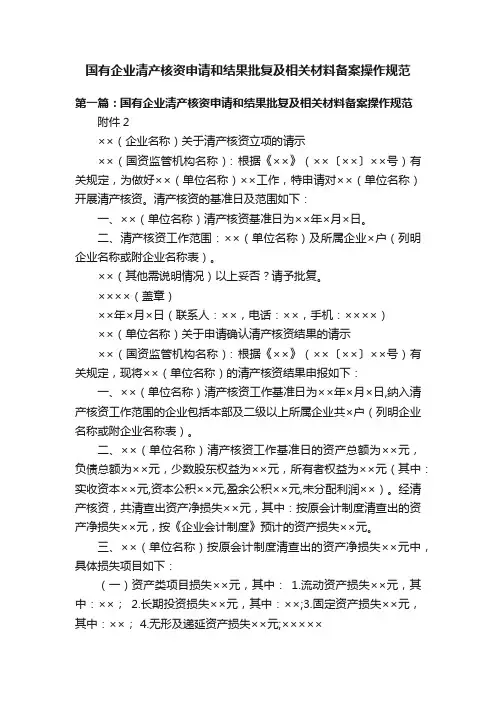 国有企业清产核资申请和结果批复及相关材料备案操作规范

第一篇：国有企业清产核资申请和结果批复及相关材料备案操作规范

附件 2

××（企业名称）关于清产核资立项的请示

××（国资监管机构名称）：根据《××》（××〔××〕××号）有关规定，为做好××（单位名称）××工作，特申请对××（单位名称）开展清产核资。清产核资的基准日及范围如下：

一、××（单位名称）清产核资基准日为××年×月×日。

二、清产核资工作范围：××（单位名称）及所属企业×户（列明企业名称或附企业名称表）。

××（其他需说明情况）以上妥否？请予批复。

××××（盖章）

××年×月×日（联系人：××，电话：××，手机：××××）

××（单位名称）关于申请确认清产核资结果的请示

××（国资监管机构名称）：根据《××》（××〔××〕××号）有关规定，现将××（单位名称）的清产核资结果申报如下：

一、××（单位名称）清产核资工作基准日为××年×月×日,纳入清产核资工作范围的企业包括本部及二级以上所属企业共×户（列明企业名称或附企业名称表）。

二、××（单位名称）清产核资工作基准日的资产总额为××元，负债总额为××元，少数股东权益为××元，所有者权益为××元（其中：实收资本××元,资本公积××元,盈余公积××元,未分配利润××）。经清产核资，共清查出资产净损失××元，其中：按原会计制度清查出的资产净损失××元，按《企业会计制度》预计的资产损失××元。

三、××（单位名称）按原会计制度清查出的资产净损失××元中，具体损失项目如下：

（一）资产类项目损失××元，其中： 1.流动资产损失××元，其中：××； 2.长期投资损失××元，其中：××;3.固定资产损失××元，其中：××； 4.无形及递延资产损失××元;×××××